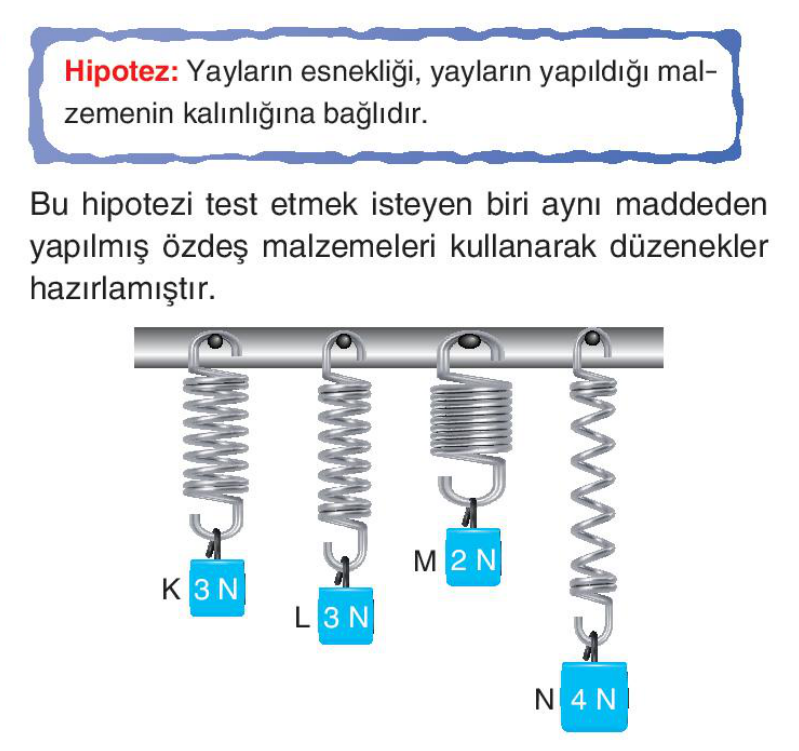 Hipotez: Yayların esnekliği, yayların yapıldığı malzemenin kalınlığına bağlıdır.

Bu hipotezi test etmek isteyen biri aynı maddeden yapılmış özdeş malzemeleri kullanarak düzenekler hazırlamıştır.

K 3 N

L 3 N

M 2 N

N 4 N